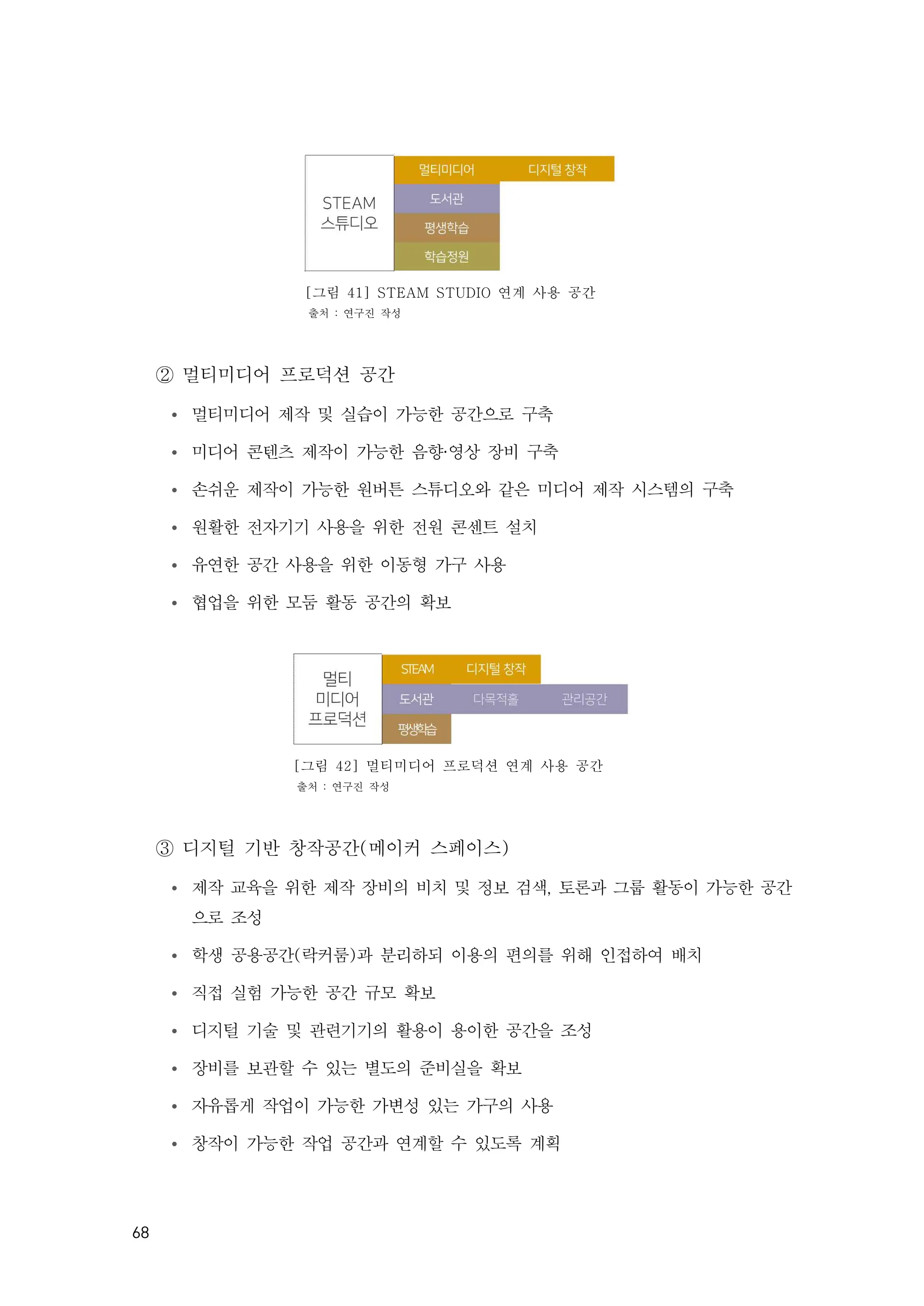 STEAM 스튜디오

멀티미디어

디지털 창작

도서관

평생학습

학습정원

[그림 41] STEAM STUDIO 연계 사용 공간
출처 : 연구진 작성

② 멀티미디어 프로덕션 공간

• 멀티미디어 제작 및 실습이 가능한 공간으로 구축

• 미디어 콘텐츠 제작이 가능한 음향·영상 장비 구축

• 손쉬운 제작이 가능한 원버튼 스튜디오와 같은 미디어 제작 시스템의 구축

• 원활한 전자기기 사용을 위한 전원 콘센트 설치

• 유연한 공간 사용을 위한 이동형 가구 사용

• 협업을 위한 모둠 활동 공간의 확보

멀티 미디어 프로덕션

STEAM

디지털 창작

도서관

다목적홀

관리공간

평생학습

[그림 42] 멀티미디어 프로덕션 연계 사용 공간
출처 : 연구진 작성

③ 디지털 기반 창작공간(메이커 스페이스)

• 제작 교육을 위한 제작 장비의 비치 및 정보 검색, 토론과 그룹 활동이 가능한 공간으로 조성

• 학생 공용공간(락커룸)과 분리하되 이용의 편의를 위해 인접하여 배치

• 직접 실험 가능한 공간 규모 확보

• 디지털 기술 및 관련기기의 활용이 용이한 공간을 조성

• 장비를 보관할 수 있는 별도의 준비실을 확보

• 자유롭게 작업이 가능한 가변성 있는 가구의 사용

• 창작이 가능한 작업 공간과 연계할 수 있도록 계획

68